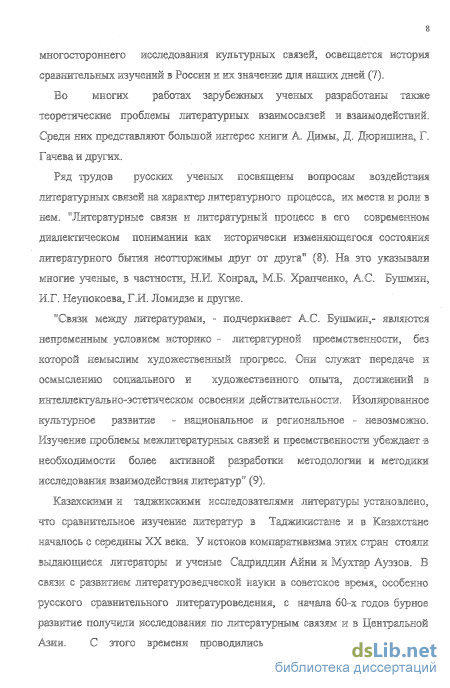 8

многостороннего исследования культурных связей, освещается история сравнительных изучений в России и их значение для наших дней (7).

Во многих работах зарубежных ученых разработаны также теоретические проблемы литературных взаимосвязей и взаимодействий. Среди них представляют большой интерес книги А. Димы, Д. Дюришина, Г. Гачева и других.

Ряд трудов русских ученых посвящены вопросам воздействия литературных связей на характер литературного процесса, их места и роли в нем. "Литературные связи и литературный процесс в его современном диалектическом понимании как исторически изменяющегося состояния литературного бытия неотторжимы друг от друга" (8). На это указывали многие ученые, в частности, Н.И. Конрад, М.Б. Храпченко, А.С. Бушмин, И.Г. Неупокоева, Г.И. Ломидзе и другие.

"Связи между литературами, - подчеркивает А.С. Бушмин,- являются непременным условием историко - литературной преемственности, без которой немыслим художественный прогресс. Они служат передаче и осмыслению социального и художественного опыта, достижений в интеллектуально-эстетическом освоении действительности. Изолированное культурное развитие - национальное и региональное - невозможно. Изучение проблемы межлитературных связей и преемственности убеждает в необходимости более активной разработки методологии и методики исследования взаимодействия литератур" (9).

Казахскими и таджикскими исследователями литературы установлено, что сравнительное изучение литератур в Таджикистане и в Казахстане началось с середины XX века. У истоков компаративизма этих стран стояли выдающиеся литераторы и ученые Садриддин Айни и Мухтар Ауэзов. В связи с развитием литературоведческой науки в советское время, особенно русского сравнительного литературоведения, с начала 60-х годов бурное развитие получили исследования по литературным связям и в Центральной Азии. С этого времени проводились

dsLib.net
библиотека диссертаций